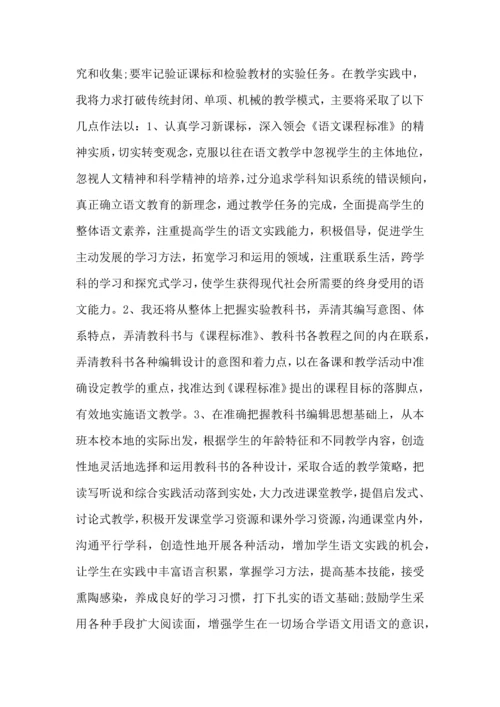 究和收集;要牢记验证课标和检验教材的实验任务。在教学实践中，我将力求打破传统封闭、单项、机械的教学模式，主要将采取了以下几点作法以：1、认真学习新课标，深入领会《语文课程标准》的精神实质，切实转变观念，克服以往在语文教学中忽视学生的主体地位，忽视人文精神和科学精神的培养，过分追求学科知识系统的错误倾向，真正确立语文教育的新理念，通过教学任务的完成，全面提高学生的整体语文素养，注重提高学生的语文实践能力，积极倡导，促进学生主动发展的学习方法，拓宽学习和运用的领域，注重联系生活，跨学科的学习和探究式学习，使学生获得现代社会所需要的终身受用的语文能力。2、我还将从整体上把握实验教科书，弄清其编写意图、体系特点，弄清教科书与《课程标准》、教科书各教程之间的内在联系，弄清教科书各种编辑设计的意图和着力点，以在备课和教学活动中准确设定教学的重点，找准达到《课程标准》提出的课程目标的落脚点，有效地实施语文教学。3、在准确把握教科书编辑思想基础上，从本班本校本地的实际出发，根据学生的年龄特征和不同教学内容，创造性地灵活地选择和运用教科书的各种设计，采取合适的教学策略，把读写听说和综合实践活动落到实处，大力改进课堂教学，提倡启发式、讨论式教学，积极开发课堂学习资源和课外学习资源，沟通课堂内外，沟通平行学科，创造性地开展各种活动，增加学生语文实践的机会，让学生在实践中丰富语言积累，掌握学习方法，提高基本技能，接受熏陶感染，养成良好的学习习惯，打下扎实的语文基础;鼓励学生采用各种手段扩大阅读面，增强学生在一切场合学语文用语文的意识，